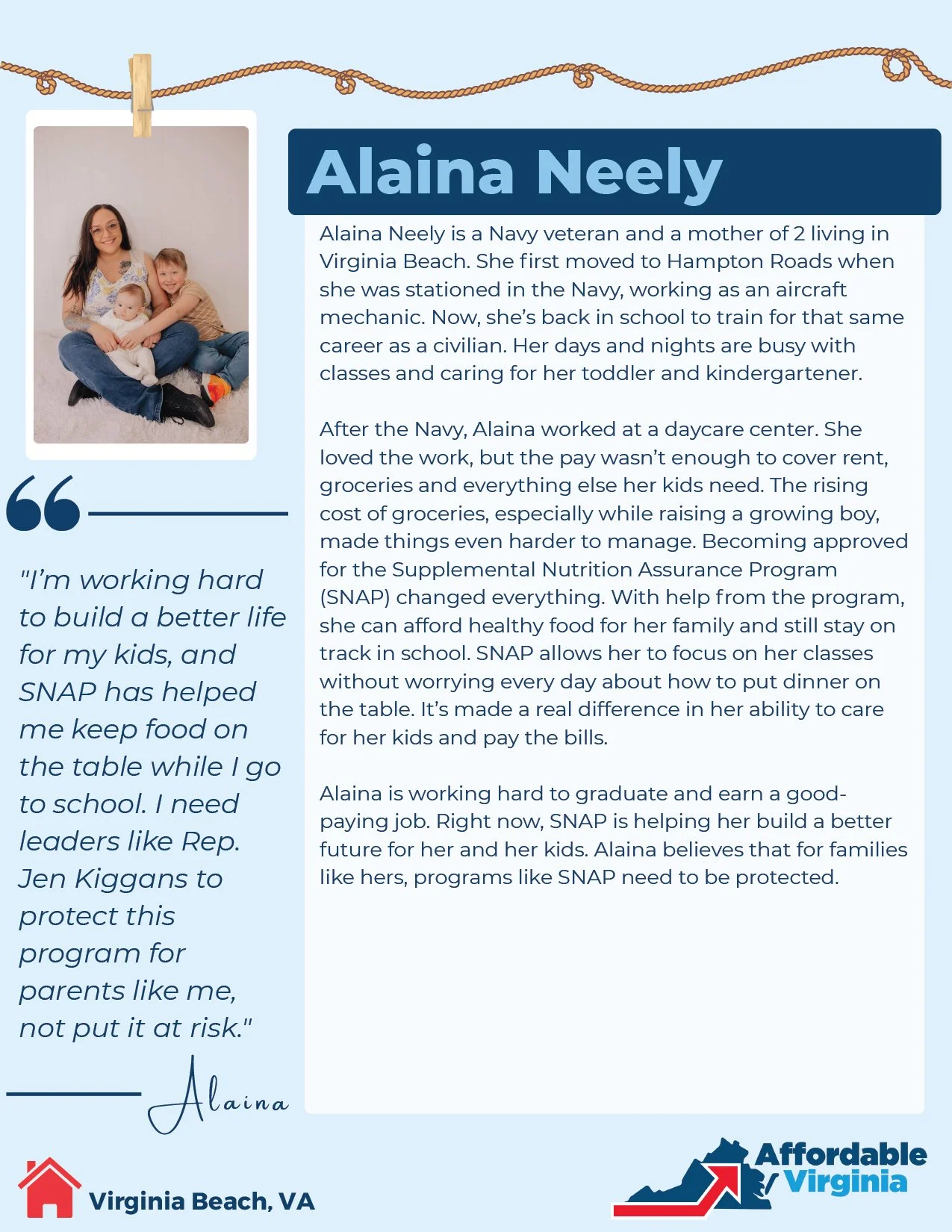 Alaina Neely

Alaina Neely is a Navy veteran and a mother of 2 living in Virginia Beach. She first moved to Hampton Roads when she was stationed in the Navy, working as an aircraft mechanic. Now, she's back in school to train for that same career as a civilian. Her days and nights are busy with classes and caring for her toddler and kindergartener.

After the Navy, Alaina worked at a daycare center. She loved the work, but the pay wasn't enough to cover rent, groceries and everything else her kids need. The rising cost of groceries, especially while raising a growing boy, made things even harder to manage. Becoming approved for the Supplemental Nutrition Assurance Program (SNAP) changed everything. With help from the program, she can afford healthy food for her family and still stay on track in school. SNAP allows her to focus on her classes without worrying every day about how to put dinner on the table. It's made a real difference in her ability to care for her kids and pay the bills.

Alaina is working hard to graduate and earn a good-paying job. Right now, SNAP is helping her build a better future for her and her kids. Alaina believes that for families like hers, programs like SNAP need to be protected.

"I'm working hard to build a better life for my kids, and SNAP has helped me keep food on the table while I go to school. I need leaders like Rep. Jen Kiggans to protect this program for parents like me, not put it at risk."

Alaina

Virginia Beach, VA

Affordable Virginia